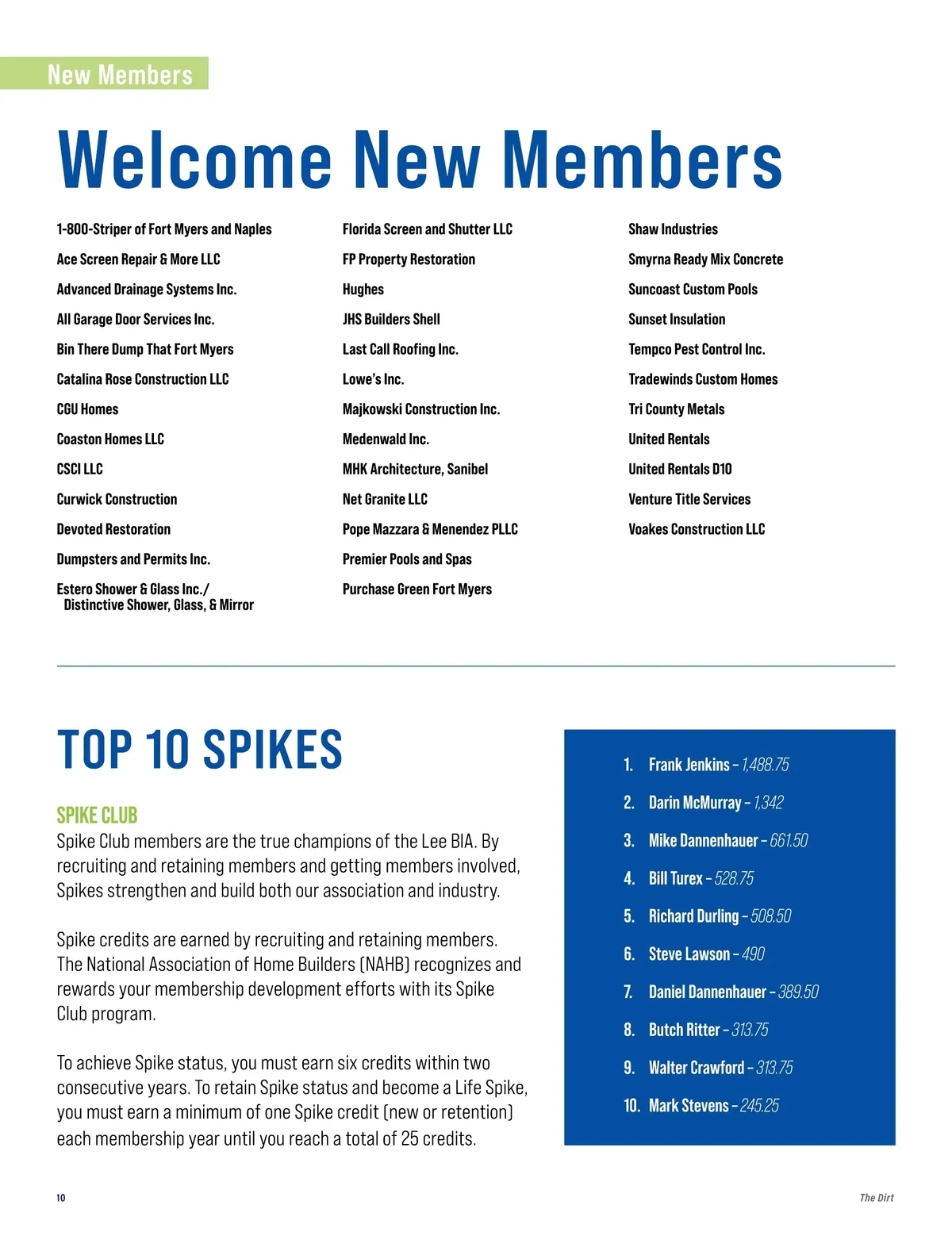 New Members

Welcome New Members

1-800-Striper of Fort Myers and Naples

Ace Screen Repair & More LLC

Advanced Drainage Systems Inc.

All Garage Door Services Inc.

Bin There Dump That Fort Myers

Catalina Rose Construction LLC

CGU Homes

Coaston Homes LLC

CSCI LLC

Curwick Construction

Devoted Restoration

Dumpsters and Permits Inc.

Estero Shower & Glass Inc./ Distinctive Shower, Glass, & Mirror

Florida Screen and Shutter LLC

FP Property Restoration

Hughes

JHS Builders Shell

Last Call Roofing Inc.

Lowe's Inc.

Majkowski Construction Inc.

Medenwald Inc.

MHK Architecture, Sanibel

Net Granite LLC

Pope Mazzara & Menendez PLLC

Premier Pools and Spas

Purchase Green Fort Myers

Shaw Industries

Smyrna Ready Mix Concrete

Suncoast Custom Pools

Sunset Insulation

Tempco Pest Control Inc.

Tradewinds Custom Homes

Tri County Metals

United Rentals

United Rentals D10

Venture Title Services

Voakes Construction LLC

TOP 10 SPIKES

SPIKE CLUB
Spike Club members are the true champions of the Lee BIA. By recruiting and retaining members and getting members involved, Spikes strengthen and build both our association and industry.

Spike credits are earned by recruiting and retaining members. The National Association of Home Builders (NAHB) recognizes and rewards your membership development efforts with its Spike Club program.

To achieve Spike status, you must earn six credits within two consecutive years. To retain Spike status and become a Life Spike, you must earn a minimum of one Spike credit (new or retention) each membership year until you reach a total of 25 credits.

1. Frank Jenkins – 1,488.75
2. Darin McMurray – 1,342
3. Mike Dannenhauer – 661.50
4. Bill Turex – 528.75
5. Richard Durling – 508.50
6. Steve Lawson – 490
7. Daniel Dannenhauer – 389.50
8. Butch Ritter – 313.75
9. Walter Crawford – 313.75
10. Mark Stevens – 245.25

10

The Dirt